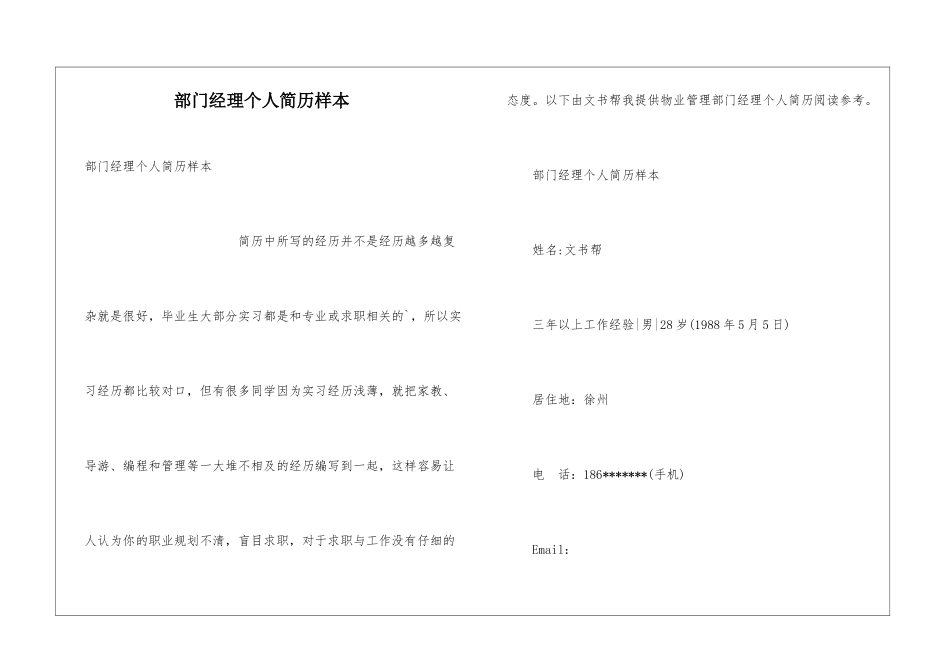 部门经理个人简历样本

部门经理个人简历样本

简历中所写的经历并不是经历越多越复杂就是很好，毕业生大部分实习都是和专业或求职相关的`，所以实习经历都比较对口，但有很多同学因为实习经历浅薄，就把家教、导游、编程和管理等一大堆不相及的经历编写到一起，这样容易让人认为你的职业规划不清，盲目求职，对于求职与工作没有仔细的态度。以下由文书帮我提供物业管理部门经理个人简历阅读参考。

部门经理个人简历样本

姓名:文书帮

三年以上工作经验|男|28岁(1988年5月5日)

居住地：徐州

电　话：186*******(手机)

Email: